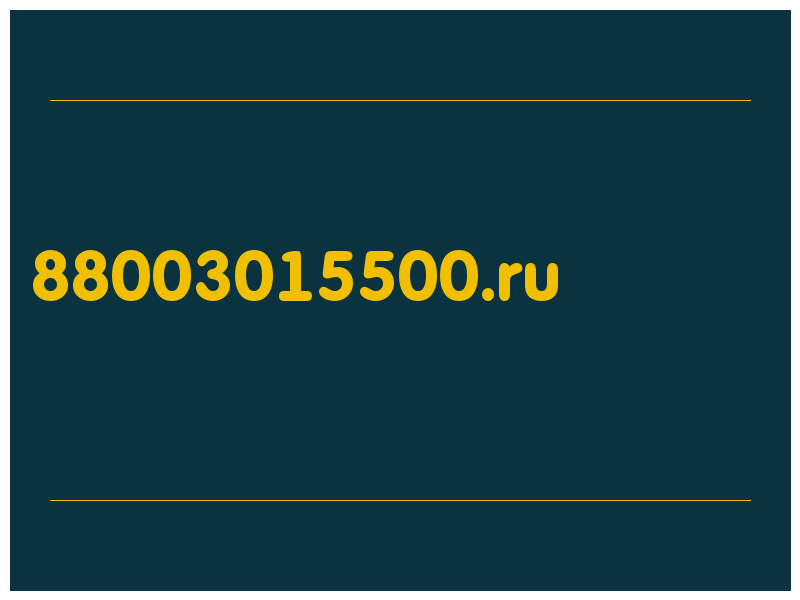 88003015500.ru